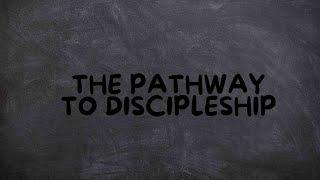 THE PATHWAY TO DISCIPLESHIP